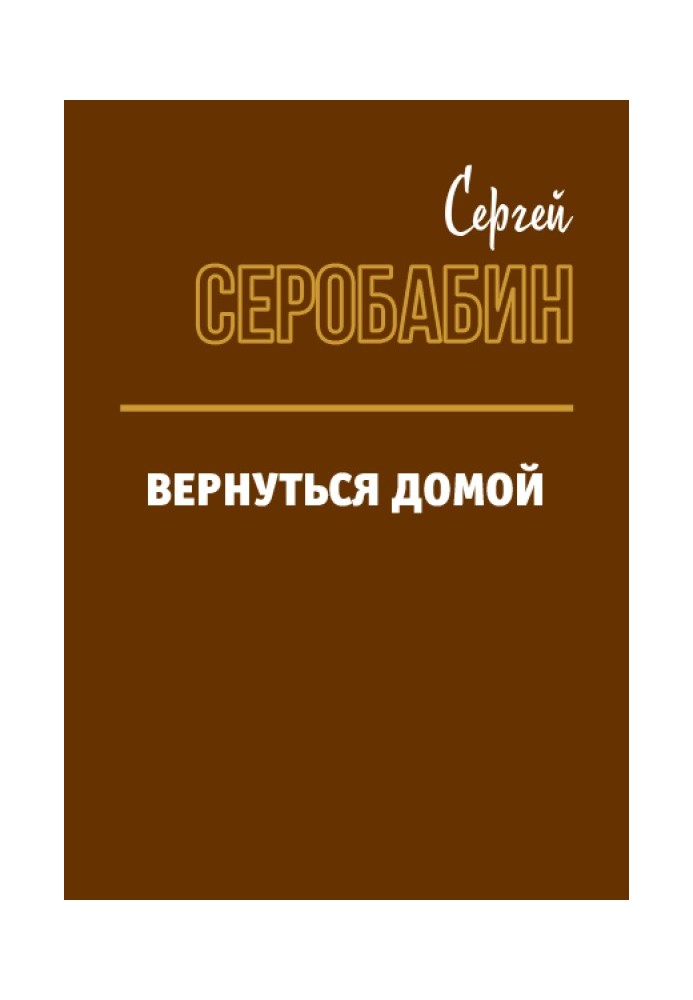 Сергей
СЕРОБАБИН

ВЕРНУТЬСЯ ДОМОЙ